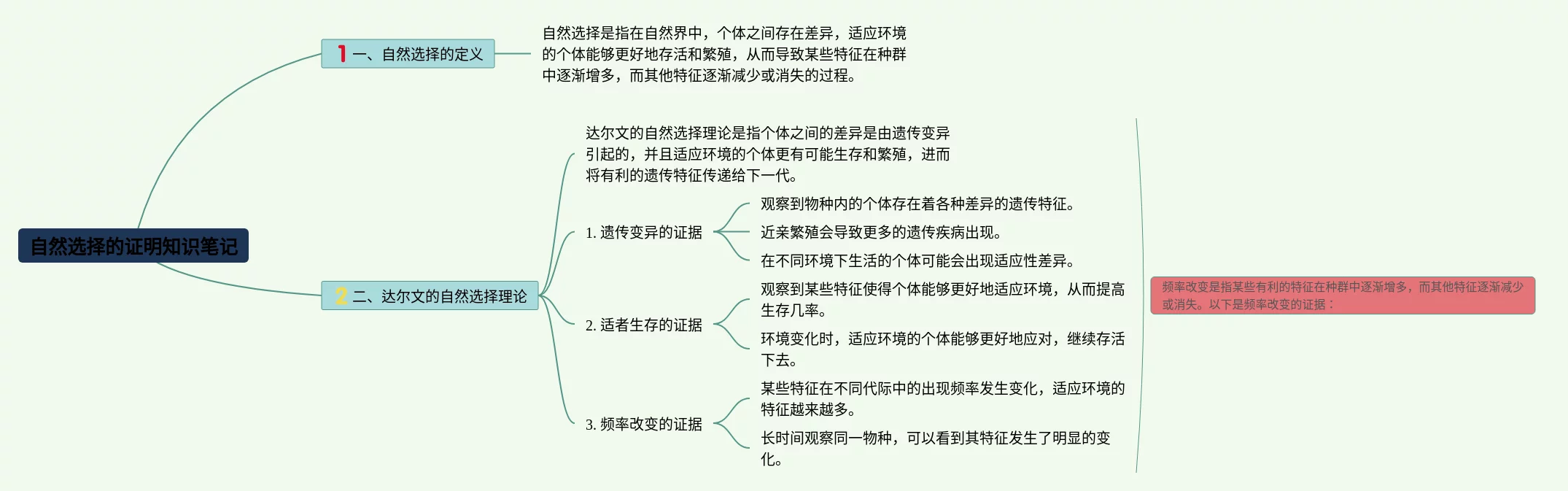 自然选择的证明知识笔记

1 一、自然选择的定义

自然选择是指在自然界中，个体之间存在差异，适应环境的个体能够更好地存活和繁殖，从而导致某些特征在种群中逐渐增多，而其他特征逐渐减少或消失的过程。

2 二、达尔文的自然选择理论

达尔文的自然选择理论是指个体之间的差异是由遗传变异引起的，并且适应环境的个体更有可能生存和繁殖，进而将有利的遗传特征传递给下一代。

1. 遗传变异的证据

观察到物种内的个体存在着各种差异的遗传特征。

近亲繁殖会导致更多的遗传疾病出现。

在不同环境下生活的个体可能会出现适应性差异。

2. 适者生存的证据

观察到某些特征使得个体能够更好地适应环境，从而提高生存几率。

环境变化时，适应环境的个体能够更好地应对，继续存活下去。

3. 频率改变的证据

某些特征在不同代际中的出现频率发生变化，适应环境的特征越来越多。

长时间观察同一物种，可以看到其特征发生了明显的变化。

频率改变是指某些有利的特征在种群中逐渐增多，而其他特征逐渐减少或消失。以下是频率改变的证据：